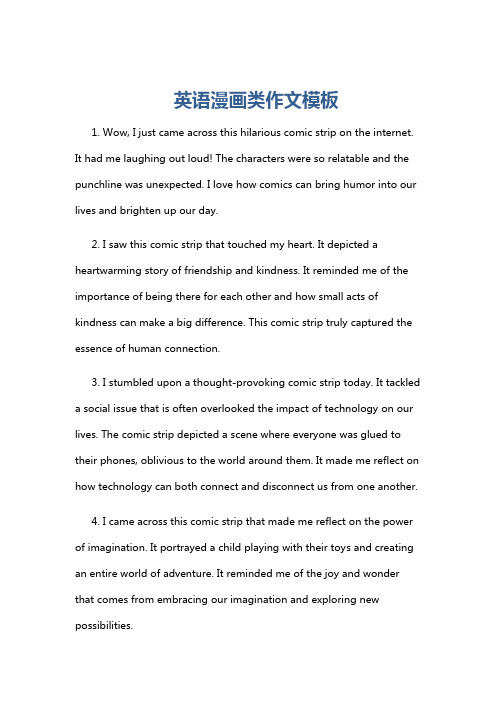 英语漫画类作文模板

1. Wow, I just came across this hilarious comic strip on the internet. It had me laughing out loud! The characters were so relatable and the punchline was unexpected. I love how comics can bring humor into our lives and brighten up our day.

2. I saw this comic strip that touched my heart. It depicted a heartwarming story of friendship and kindness. It reminded me of the importance of being there for each other and how small acts of kindness can make a big difference. This comic strip truly captured the essence of human connection.

3. I stumbled upon a thought-provoking comic strip today. It tackled a social issue that is often overlooked the impact of technology on our lives. The comic strip depicted a scene where everyone was glued to their phones, oblivious to the world around them. It made me reflect on how technology can both connect and disconnect us from one another.

4. I came across this comic strip that made me reflect on the power of imagination. It portrayed a child playing with their toys and creating an entire world of adventure. It reminded me of the joy and wonder that comes from embracing our imagination and exploring new possibilities.